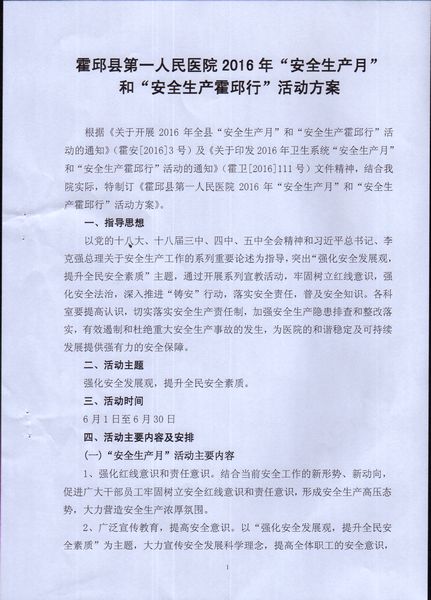 霍邱县第一人民医院 2016 年“安全生产月”和“安全生产霍邱行”活动方案

根据《关于开展 2016 年全县“安全生产月”和“安全生产霍邱行”活动的通知》（霍安[2016]3 号）及《关于印发 2016 年卫生系统“安全生产月”和“安全生产霍邱行”活动的通知》（霍卫[2016]111 号）文件精神，结合我院实际，特制订《霍邱县第一人民医院 2016 年“安全生产月”和“安全生产霍邱行”活动方案》。

一、指导思想

以党的十八大、十八届三中、四中、五中全会精神和习近平总书记、李克强总理关于安全生产工作的系列重要论述为指导，突出“强化安全发展观，提升全民安全素质”主题，通过开展系列宣教活动，牢固树立红线意识，强化安全法治，深入推进“铸安”行动，落实安全责任，普及安全知识。各科室要提高认识，切实落实安全生产责任制，加强安全生产隐患排查和整改落实，有效遏制和杜绝重大安全生产事故的发生，为医院的和谐稳定及可持续发展提供强有力的安全保障。

二、活动主题

强化安全发展观，提升全民安全素质。

三、活动时间

6 月 1 日至 6 月 30 日

四、活动主要内容及安排

(一)“安全生产月”活动主要内容

1、强化红线意识和责任意识。结合当前安全工作的新形势、新动向，促进广大干部员工牢固树立安全红线意识和责任意识，形成安全生产高压态势，大力营造安全生产浓厚氛围。

2、广泛宣传教育，提高安全意识。以“强化安全发展观，提升全民安全素质”为主题，大力宣传安全发展科学理念，提高全体职工的安全意识，

1